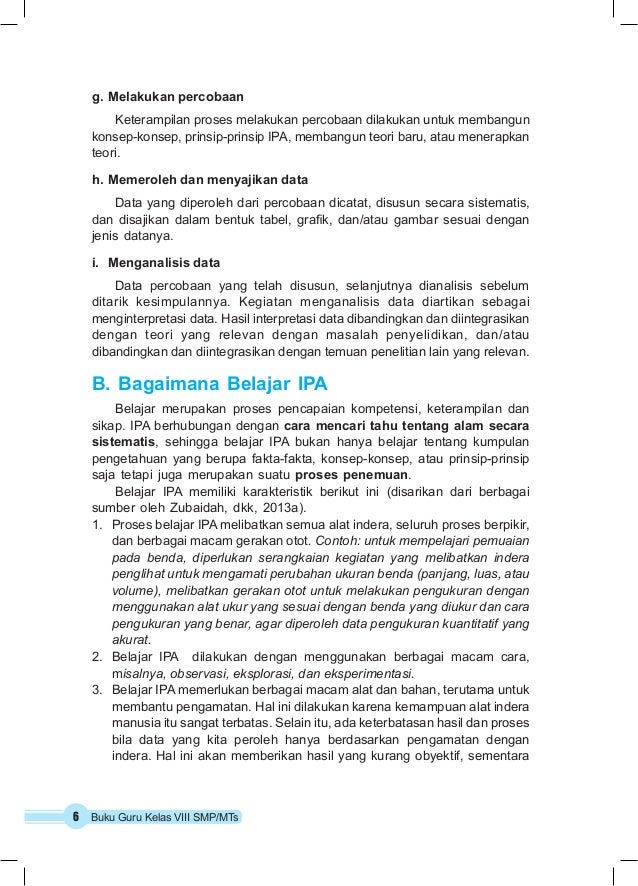 g. Melakukan percobaan

Keterampilan proses melakukan percobaan dilakukan untuk membangun konsep-konsep, prinsip-prinsip IPA, membangun teori baru, atau menerapkan teori.

h. Memeroleh dan menyajikan data

Data yang diperoleh dari percobaan dicatat, disusun secara sistematis, dan disajikan dalam bentuk tabel, grafik, dan/atau gambar sesuai dengan jenis datanya.

i. Menganalisis data

Data percobaan yang telah disusun, selanjutnya dianalisis sebelum ditarik kesimpulannya. Kegiatan menganalisis data diartikan sebagai menginterpretasi data. Hasil interpretasi data dibandingkan dan diintegrasikan dengan teori yang relevan dengan masalah penyelidikan, dan/atau dibandingkan dan diintegrasikan dengan temuan penelitian lain yang relevan.

B. Bagaimana Belajar IPA

Belajar merupakan proses pencapaian kompetensi, keterampilan dan sikap. IPA berhubungan dengan cara mencari tahu tentang alam secara sistematis, sehingga belajar IPA bukan hanya belajar tentang kumpulan pengetahuan yang berupa fakta-fakta, konsep-konsep, atau prinsip-prinsip saja tetapi juga merupakan suatu proses penemuan.

Belajar IPA memiliki karakteristik berikut ini (disarikan dari berbagai sumber oleh Zubaidah, dkk, 2013a).

1. Proses belajar IPA melibatkan semua alat indera, seluruh proses berpikir, dan berbagai macam gerakan otot. Contoh: untuk mempelajari pemuaian pada benda, diperlukan serangkaian kegiatan yang melibatkan indera penglihat untuk mengamati perubahan ukuran benda (panjang, luas, atau volume), melibatkan gerakan otot untuk melakukan pengukuran dengan menggunakan alat ukur yang sesuai dengan benda yang diukur dan cara pengukuran yang benar, agar diperoleh data pengukuran kuantitatif yang akurat.
2. Belajar IPA dilakukan dengan menggunakan berbagai macam cara, misalnya, observasi, eksplorasi, dan eksperimentasi.
3. Belajar IPA memerlukan berbagai macam alat dan bahan, terutama untuk membantu pengamatan. Hal ini dilakukan karena kemampuan alat indera manusia itu sangat terbatas. Selain itu, ada keterbatasan hasil dan proses bila data yang kita peroleh hanya berdasarkan pengamatan dengan indera. Hal ini akan memberikan hasil yang kurang obyektif, sementara

6 Buku Guru Kelas VIII SMP/MTs